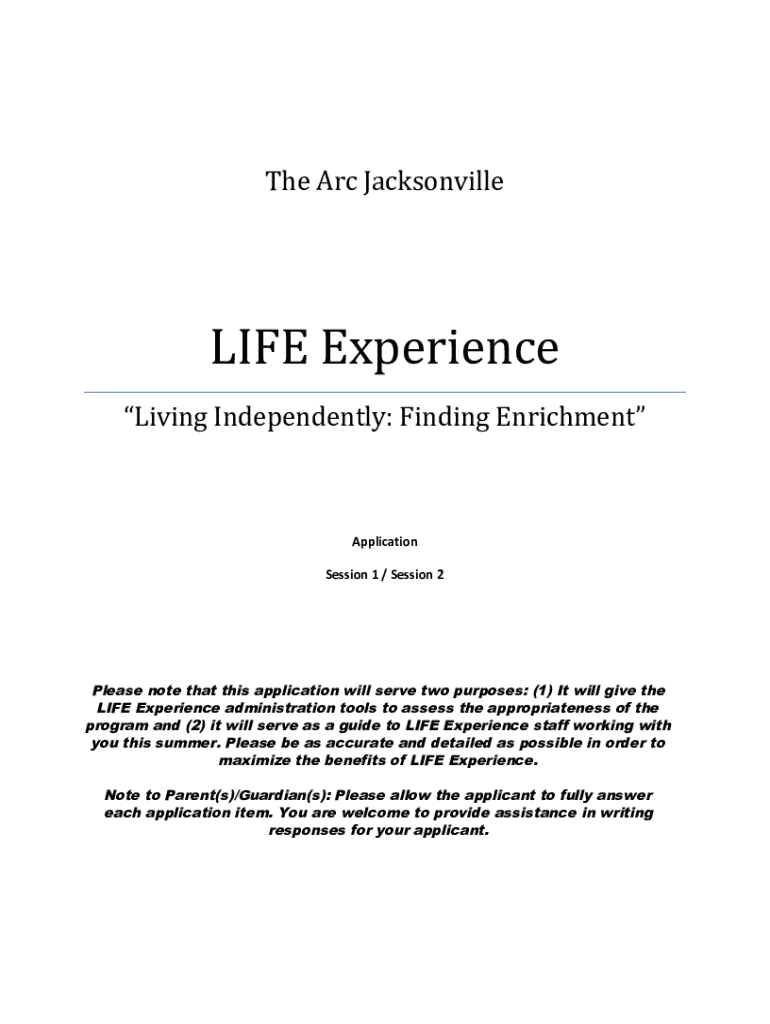 The Arc Jacksonville

LIFE Experience

“Living Independently: Finding Enrichment”

Application

Session 1 / Session 2

Please note that this application will serve two purposes: (1) It will give the LIFE Experience administration tools to assess the appropriateness of the program and (2) it will serve as a guide to LIFE Experience staff working with you this summer. Please be as accurate and detailed as possible in order to maximize the benefits of LIFE Experience.

Note to Parent(s)/Guardian(s): Please allow the applicant to fully answer each application item. You are welcome to provide assistance in writing responses for your applicant.